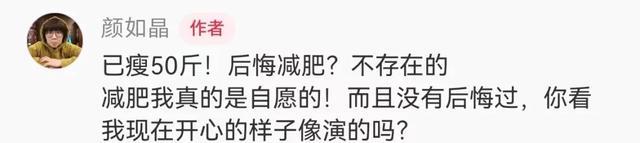 颜如晶 作者

已瘦50斤！后悔减肥？不存在的
减肥我真的是自愿的！而且没有后悔过，你看我现在开心的样子像演的吗？